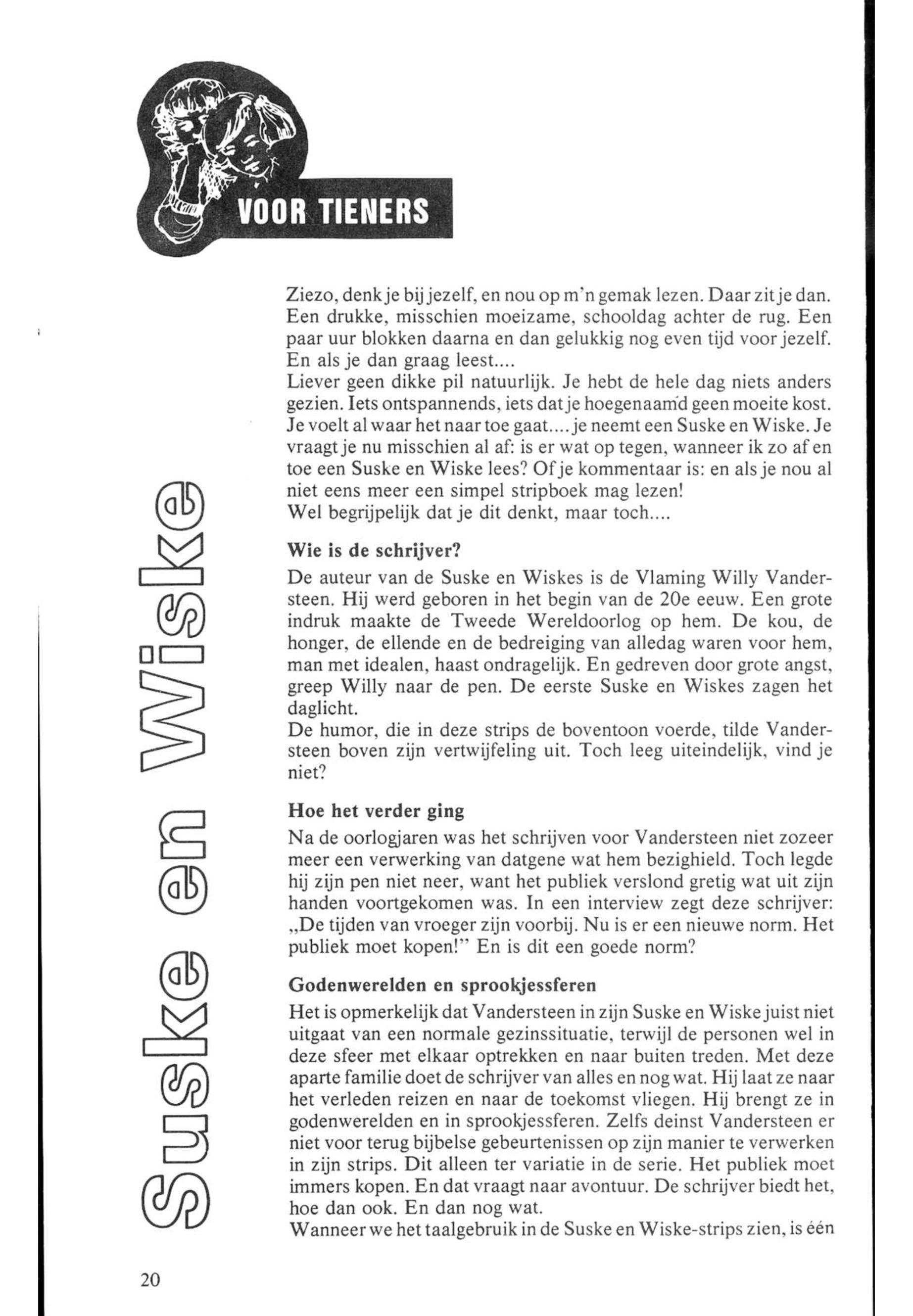 VOOR TIENERS

Suske en Wiske

Ziezo, denk je bij jezelf, en nou op m'n gemak lezen. Daar zit je dan. Een drukke, misschien moeizame, schooldag achter de rug. Een paar uur blokken daarna en dan gelukkig nog even tijd voor jezelf. En als je dan graag leest....
Liever geen dikke pil natuurlijk. Je hebt de hele dag niets anders gezien. Iets ontspannends, iets dat je hoegenaamd geen moeite kost. Je voelt al waar het naar toe gaat.... je neemt een Suske en Wiske. Je vraagt je nu misschien al af: is er wat op tegen, wanneer ik zo af en toe een Suske en Wiske lees? Of je kommentaar is: en als je nou al niet eens meer een simpel stripboek mag lezen!
Wel begrijpelijk dat je dit denkt, maar toch....

Wie is de schrijver?
De auteur van de Suske en Wiskes is de Vlaming Willy Vandersteen. Hij werd geboren in het begin van de 20e eeuw. Een grote indruk maakte de Tweede Wereldoorlog op hem. De kou, de honger, de ellende en de bedreiging van alledag waren voor hem, man met idealen, haast ondragelijk. En gedreven door grote angst, greep Willy naar de pen. De eerste Suske en Wiskes zagen het daglicht.
De humor, die in deze strips de boventoon voerde, tilde Vandersteen boven zijn vertwijfeling uit. Toch leeg uiteindelijk, vind je niet?

Hoe het verder ging
Na de oorlogjaren was het schrijven voor Vandersteen niet zozeer meer een verwerking van datgene wat hem bezighield. Toch legde hij zijn pen niet neer, want het publiek verslond gretig wat uit zijn handen voortgekomen was. In een interview zegt deze schrijver: „De tijden van vroeger zijn voorbij. Nu is er een nieuwe norm. Het publiek moet kopen!" En is dit een goede norm?

Godenwerelden en sprookjessferen
Het is opmerkelijk dat Vandersteen in zijn Suske en Wiske juist niet uitgaat van een normale gezinssituatie, terwijl de personen wel in deze sfeer met elkaar optrekken en naar buiten treden. Met deze aparte familie doet de schrijver van alles en nog wat. Hij laat ze naar het verleden reizen en naar de toekomst vliegen. Hij brengt ze in godenwerelden en in sprookjessferen. Zelfs deinst Vandersteen er niet voor terug bijbelse gebeurtenissen op zijn manier te verwerken in zijn strips. Dit alleen ter variatie in de serie. Het publiek moet immers kopen. En dat vraagt naar avontuur. De schrijver biedt het, hoe dan ook. En dan nog wat.
Wanneer we het taalgebruik in de Suske en Wiske-strips zien, is één

20